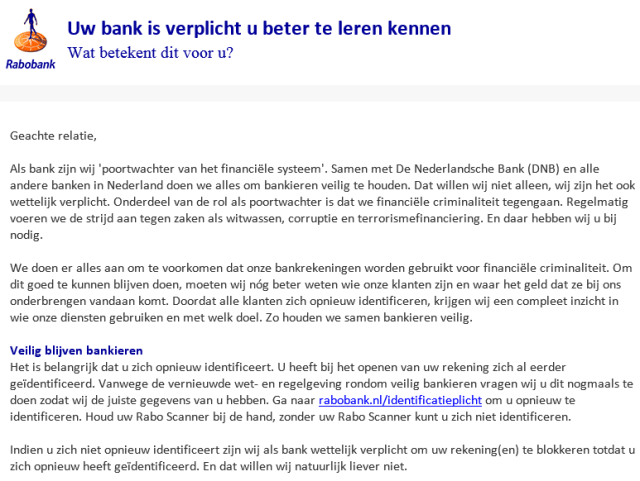 Rabobank

Uw bank is verplicht u beter te leren kennen

Wat betekent dit voor u?

Geachte relatie,

Als bank zijn wij 'poortwachter van het financiële systeem'. Samen met De Nederlandsche Bank (DNB) en alle andere banken in Nederland doen we alles om bankieren veilig te houden. Dat willen wij niet alleen, wij zijn het ook wettelijk verplicht. Onderdeel van de rol als poortwachter is dat we financiële criminaliteit tegengaan. Regelmatig voeren we de strijd aan tegen zaken als witwassen, corruptie en terrorismefinanciering. En daar hebben wij u bij nodig.

We doen er alles aan om te voorkomen dat onze bankrekeningen worden gebruikt voor financiële criminaliteit. Om dit goed te kunnen blijven doen, moeten wij nóg beter weten wie onze klanten zijn en waar het geld dat ze bij ons onderbrengen vandaan komt. Doordat alle klanten zich opnieuw identificeren, krijgen wij een compleet inzicht in wie onze diensten gebruiken en met welk doel. Zo houden we samen bankieren veilig.

Veilig blijven bankieren
Het is belangrijk dat u zich opnieuw identificeert. U heeft bij het openen van uw rekening zich al eerder geïdentificeerd. Vanwege de vernieuwde wet- en regelgeving rondom veilig bankieren vragen wij u dit nogmaals te doen zodat wij de juiste gegevens van u hebben. Ga naar rabobank.nl/identificatieplicht om u opnieuw te identificeren. Houd uw Rabo Scanner bij de hand, zonder uw Rabo Scanner kunt u zich niet identificeren.

Indien u zich niet opnieuw identificeert zijn wij als bank wettelijk verplicht om uw rekening(en) te blokkeren totdat u zich opnieuw heeft geïdentificeerd. En dat willen wij natuurlijk liever niet.